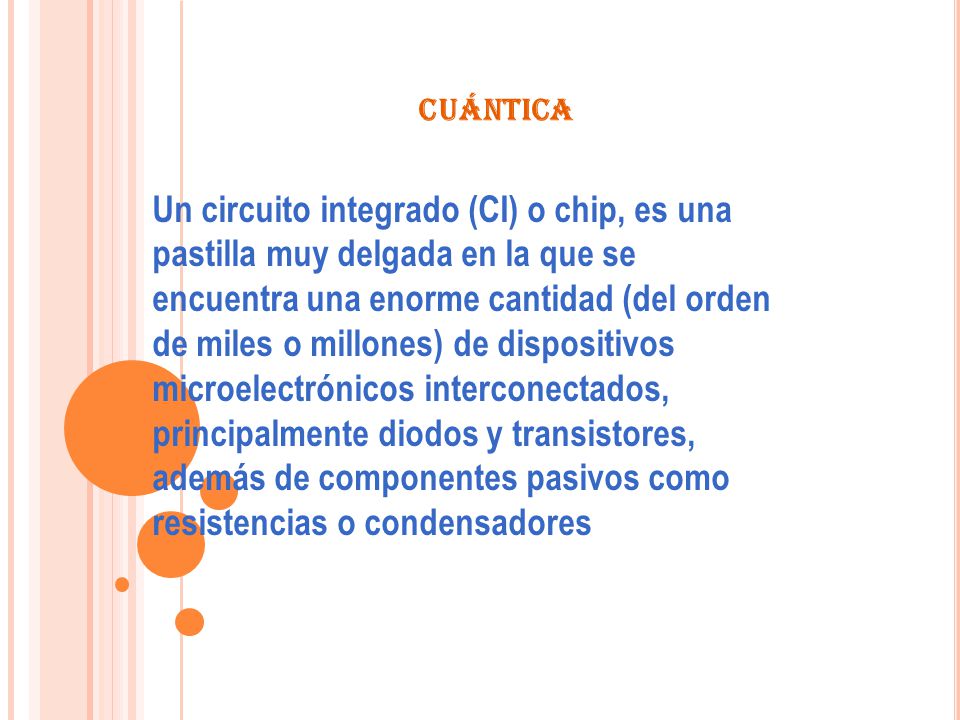 CUÁNTICA

Un circuito integrado (CI) o chip, es una pastilla muy delgada en la que se encuentra una enorme cantidad (del orden de miles o millones) de dispositivos microelectrónicos interconectados, principalmente diodos y transistores, además de componentes pasivos como resistencias o condensadores